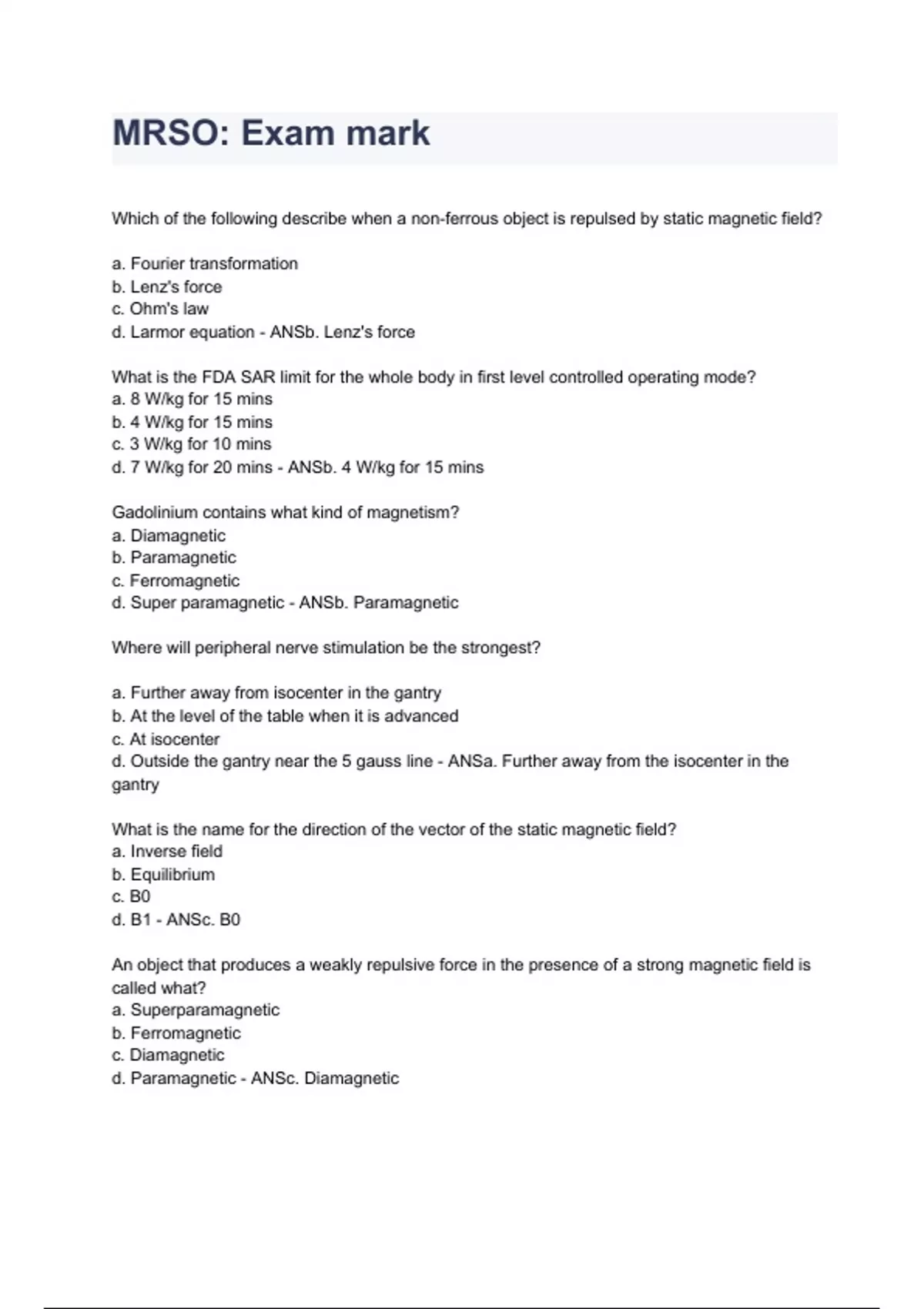 MRSO: Exam mark

Which of the following describe when a non-ferrous object is repulsed by static magnetic field?

a. Fourier transformation
b. Lenz's force
c. Ohm's law
d. Larmor equation - ANSb. Lenz's force

What is the FDA SAR limit for the whole body in first level controlled operating mode?
a. 8 W/kg for 15 mins
b. 4 W/kg for 15 mins
c. 3 W/kg for 10 mins
d. 7 W/kg for 20 mins - ANSb. 4 W/kg for 15 mins

Gadolinium contains what kind of magnetism?
a. Diamagnetic
b. Paramagnetic
c. Ferromagnetic
d. Super paramagnetic - ANSb. Paramagnetic

Where will peripheral nerve stimulation be the strongest?

a. Further away from isocenter in the gantry
b. At the level of the table when it is advanced
c. At isocenter
d. Outside the gantry near the 5 gauss line - ANSa. Further away from the isocenter in the gantry

What is the name for the direction of the vector of the static magnetic field?
a. Inverse field
b. Equilibrium
c. B0
d. B1 - ANSc. B0

An object that produces a weakly repulsive force in the presence of a strong magnetic field is called what?
a. Superparamagnetic
b. Ferromagnetic
c. Diamagnetic
d. Paramagnetic - ANSc. Diamagnetic